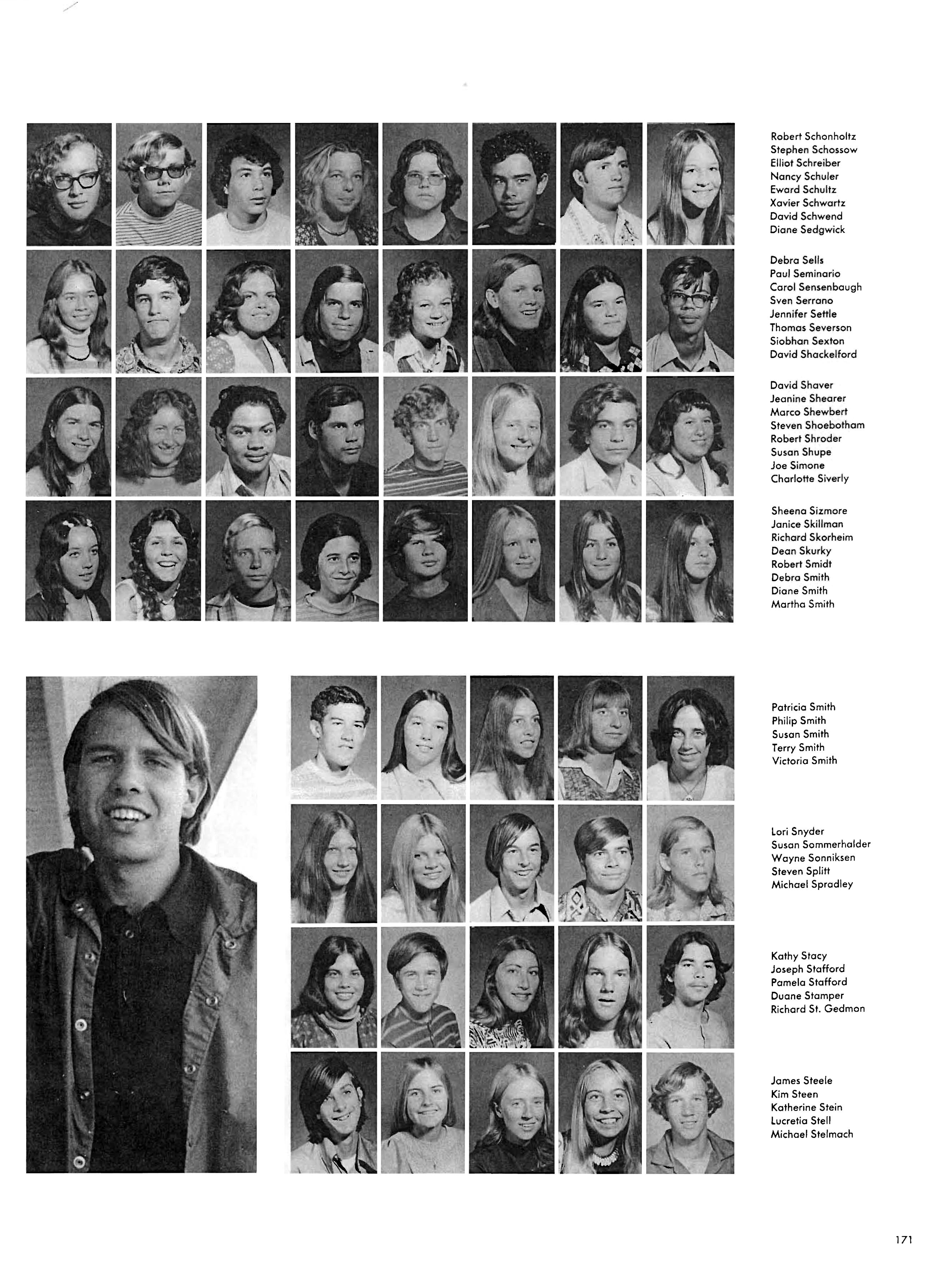 Robert Schonholtz
Stephen Schossow
Elliot Schreiber
Nancy Schuler
Eward Schultz
Xavier Schwartz
David Schwend
Diane Sedgwick

Debra Sells
Paul Seminario
Carol Sensenbaugh
Sven Serrano
Jennifer Settle
Thomas Severson
Siobhan Sexton
David Shackelford

David Shaver
Jeanine Shearer
Marco Shewbert
Steven Shoebotham
Robert Shroder
Susan Shupe
Joe Simone
Charlotte Siverly

Sheena Sizmore
Janice Skillman
Richard Skorheim
Dean Skurky
Robert Smidt
Debra Smith
Diane Smith
Martha Smith

Patricia Smith
Philip Smith
Susan Smith
Terry Smith
Victoria Smith

Lori Snyder
Susan Sommerhalder
Wayne Sonniksen
Steven Splitt
Michael Spradley

Kathy Stacy
Joseph Stafford
Pamela Stafford
Duane Stamper
Richard St. Gedmon

James Steele
Kim Steen
Katherine Stein
Lucretia Stell
Michael Stelmach

171